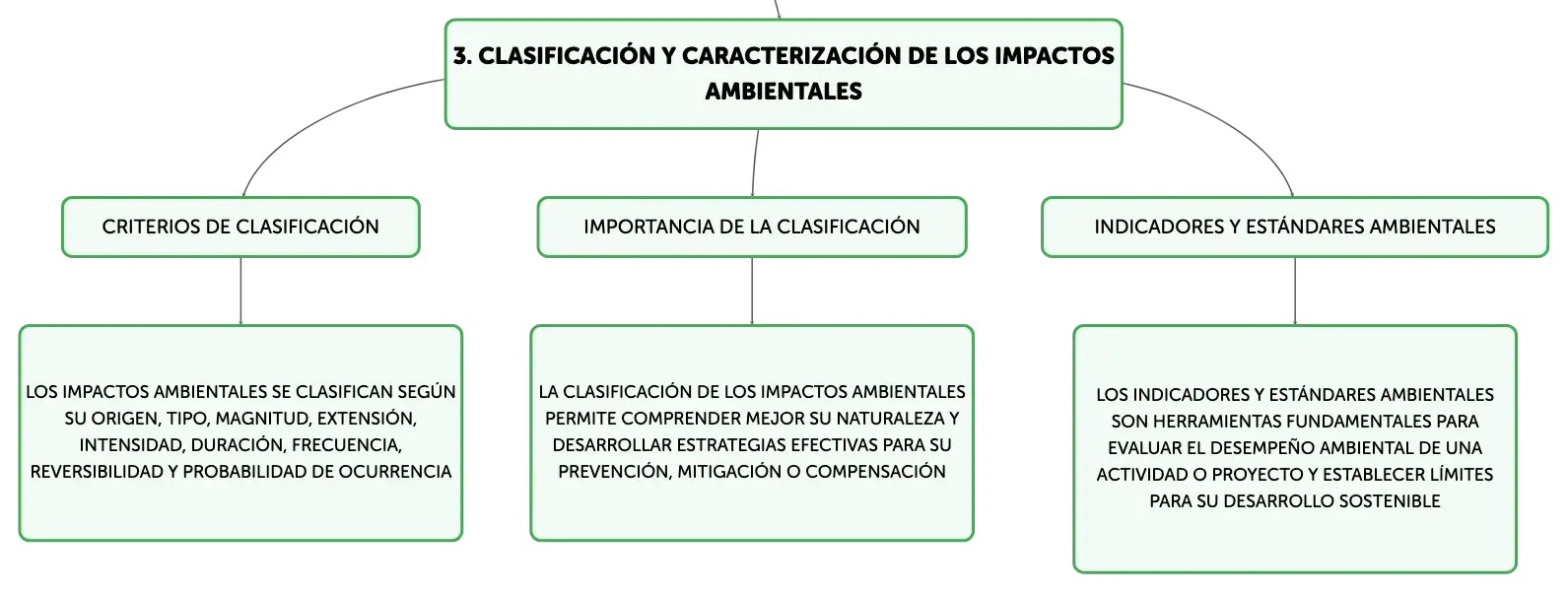 3. CLASIFICACIÓN Y CARACTERIZACIÓN DE LOS IMPACTOS AMBIENTALES

CRITERIOS DE CLASIFICACIÓN

LOS IMPACTOS AMBIENTALES SE CLASIFICAN SEGÚN SU ORIGEN, TIPO, MAGNITUD, EXTENSIÓN, INTENSIDAD, DURACIÓN, FRECUENCIA, REVERSIBILIDAD Y PROBABILIDAD DE OCURRENCIA

IMPORTANCIA DE LA CLASIFICACIÓN

LA CLASIFICACIÓN DE LOS IMPACTOS AMBIENTALES PERMITE COMPRENDER MEJOR SU NATURALEZA Y DESARROLLAR ESTRATEGIAS EFECTIVAS PARA SU PREVENCIÓN, MITIGACIÓN O COMPENSACIÓN

INDICADORES Y ESTÁNDARES AMBIENTALES

LOS INDICADORES Y ESTÁNDARES AMBIENTALES SON HERRAMIENTAS FUNDAMENTALES PARA EVALUAR EL DESEMPEÑO AMBIENTAL DE UNA ACTIVIDAD O PROYECTO Y ESTABLECER LÍMITES PARA SU DESARROLLO SOSTENIBLE